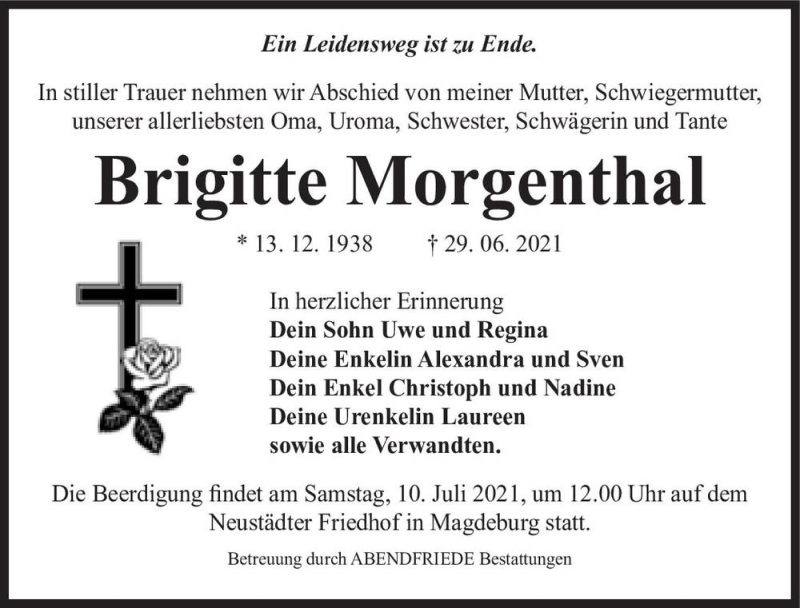 Ein Leidensweg ist zu Ende.

In stiller Trauer nehmen wir Abschied von meiner Mutter, Schwiegermutter, unserer allerliebsten Oma, Uroma, Schwester, Schwägerin und Tante

Brigitte Morgenthal

* 13. 12. 1938 † 29. 06. 2021

In herzlicher Erinnerung
Dein Sohn Uwe und Regina
Deine Enkelin Alexandra und Sven
Dein Enkel Christoph und Nadine
Deine Urenkelin Laureen
sowie alle Verwandten.

Die Beerdigung findet am Samstag, 10. Juli 2021, um 12.00 Uhr auf dem Neustädter Friedhof in Magdeburg statt.

Betreuung durch ABENDFRIEDE Bestattungen